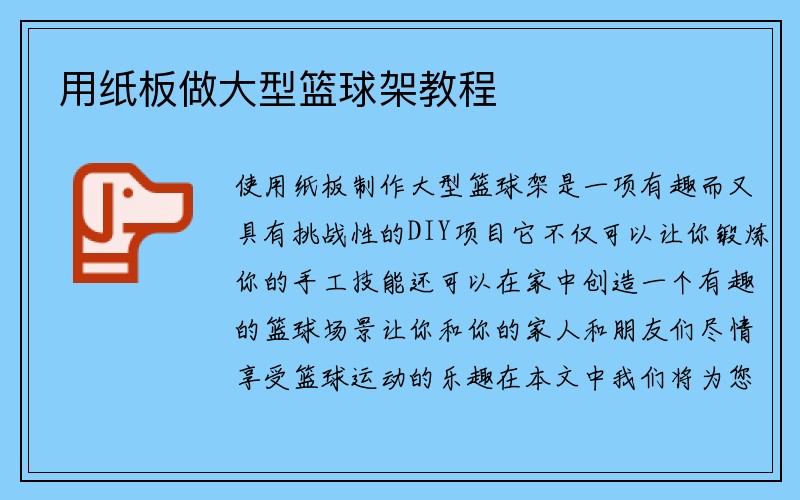 用纸板做大型篮球架教程

使用纸板制作大型篮球架是一项有趣而又具有挑战性的DIY项目它不仅可以让你锻炼你的手工技能还可以在家中创造一个有趣的篮球场景让你和你的家人和朋友们尽情享受篮球运动的乐趣在本文中我们将为您